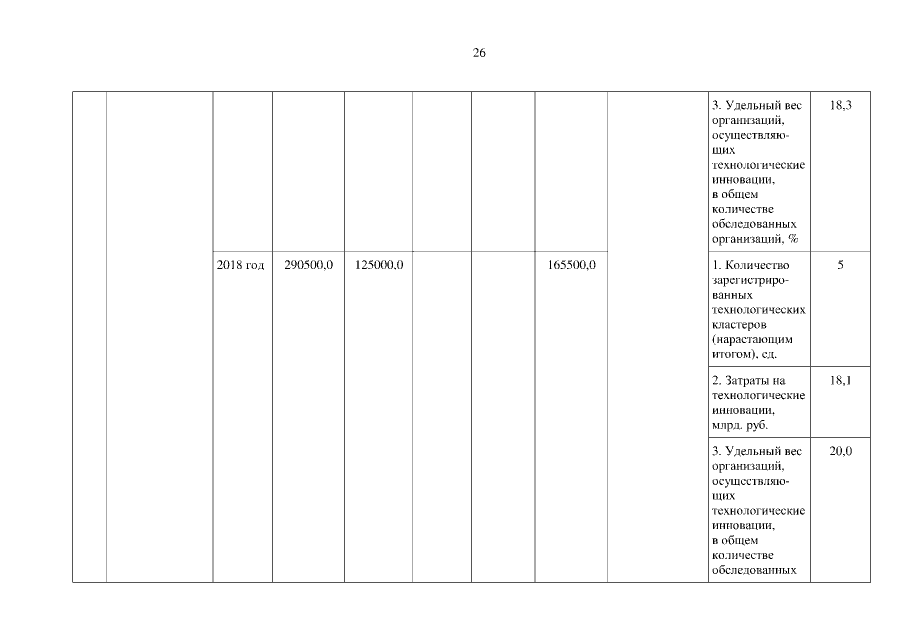 26

| | | | | | | | | | | |
|---|---|---|---|---|---|---|---|---|---|---|
| | | | | | | | | | 3. Удельный вес организаций, осуществляющих технологические инновации, в общем количестве обследованных организаций, % | 18,3 |
| | | 2018 год | 290500,0 | 125000,0 | | | 165500,0 | | 1. Количество зарегистрированных технологических кластеров (нарастающим итогом), ед. | 5 |
| | | | | | | | | | 2. Затраты на технологические инновации, млрд. руб. | 18,1 |
| | | | | | | | | | 3. Удельный вес организаций, осуществляющих технологические инновации, в общем количестве обследованных | 20,0 |